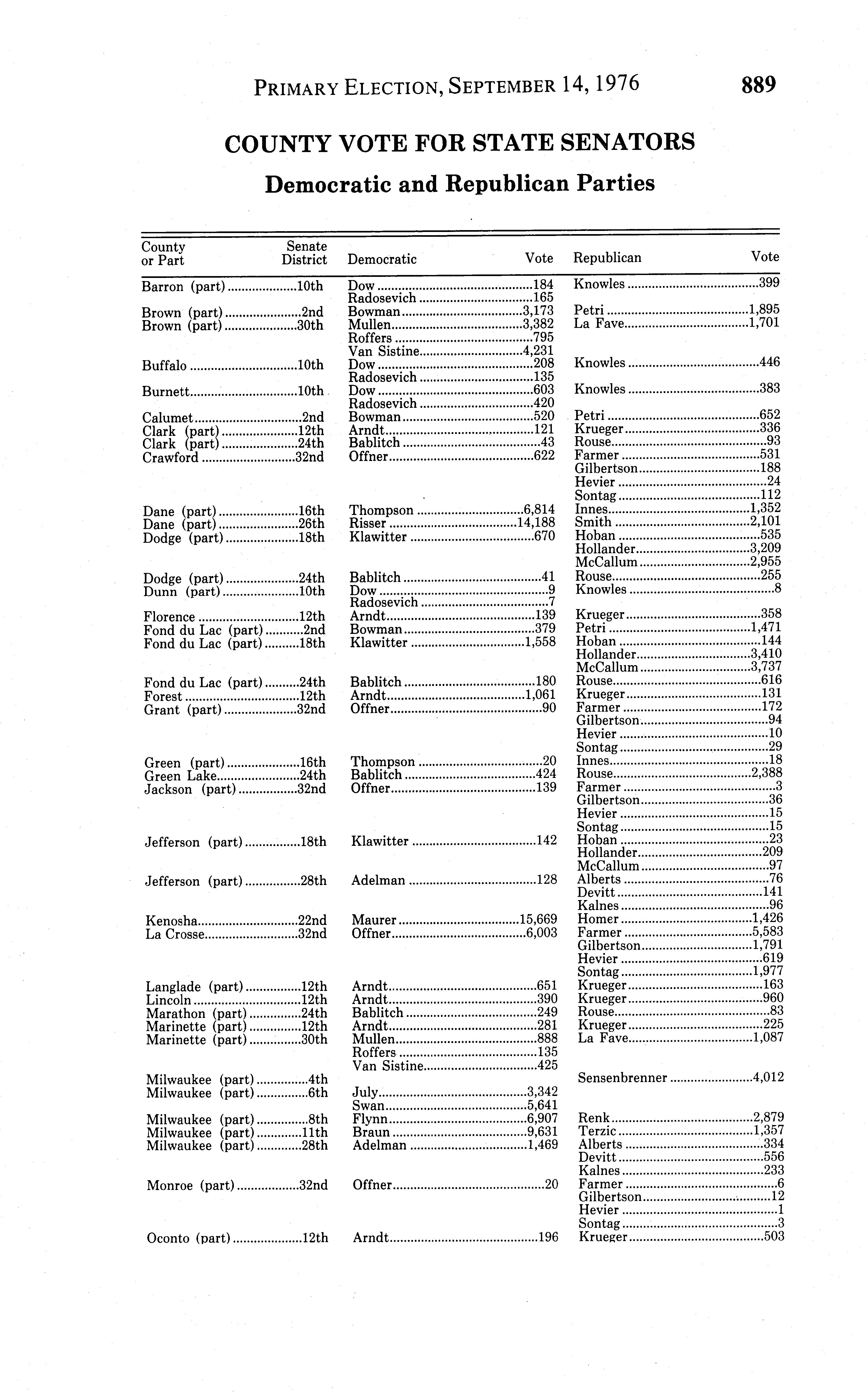 PRIMARY ELECTION, SEPTEMBER 14, 1976 889

COUNTY VOTE FOR STATE SENATORS

Democratic and Republican Parties

| County or Part | Senate District | Democratic | Vote | Republican | Vote |
|---|---|---|---|---|---|
| Barron (part) | 10th | Dow | 184 | Knowles | 399 |
| | | Radosevich | 165 | | |
| Brown (part) | 2nd | Bowman | 3,173 | Petri | 1,895 |
| Brown (part) | 30th | Mullen | 3,382 | La Fave | 1,701 |
| | | Roffers | 795 | | |
| | | Van Sistine | 4,231 | | |
| Buffalo | 10th | Dow | 208 | Knowles | 446 |
| | | Radosevich | 135 | | |
| Burnett | 10th | Dow | 603 | Knowles | 383 |
| | | Radosevich | 420 | | |
| Calumet | 2nd | Bowman | 520 | Petri | 652 |
| Clark (part) | 12th | Arndt | 121 | Krueger | 336 |
| Clark (part) | 24th | Bablitch | 43 | Rouse | 93 |
| Crawford | 32nd | Offner | 622 | Farmer | 531 |
| | | | | Gilbertson | 188 |
| | | | | Hevier | 24 |
| | | | | Sontag | 112 |
| Dane (part) | 16th | Thompson | 6,814 | Innes | 1,352 |
| Dane (part) | 26th | Risser | 14,188 | Smith | 2,101 |
| Dodge (part) | 18th | Klawitter | 670 | Hoban | 535 |
| | | | | Hollander | 3,209 |
| | | | | McCallum | 2,955 |
| Dodge (part) | 24th | Bablitch | 41 | Rouse | 255 |
| Dunn (part) | 10th | Dow | 9 | Knowles | 8 |
| | | Radosevich | 7 | | |
| Florence | 12th | Arndt | 139 | Krueger | 358 |
| Fond du Lac (part) | 2nd | Bowman | 379 | Petri | 1,471 |
| Fond du Lac (part) | 18th | Klawitter | 1,558 | Hoban | 144 |
| | | | | Hollander | 3,410 |
| | | | | McCallum | 3,737 |
| Fond du Lac (part) | 24th | Bablitch | 180 | Rouse | 616 |
| Forest | 12th | Arndt | 1,061 | Krueger | 131 |
| Grant (part) | 32nd | Offner | 90 | Farmer | 172 |
| | | | | Gilbertson | 94 |
| | | | | Hevier | 10 |
| | | | | Sontag | 29 |
| Green (part) | 16th | Thompson | 20 | Innes | 18 |
| Green Lake | 24th | Bablitch | 424 | Rouse | 2,388 |
| Jackson (part) | 32nd | Offner | 139 | Farmer | 3 |
| | | | | Gilbertson | 36 |
| | | | | Hevier | 15 |
| | | | | Sontag | 15 |
| Jefferson (part) | 18th | Klawitter | 142 | Hoban | 23 |
| | | | | Hollander | 209 |
| | | | | McCallum | 97 |
| Jefferson (part) | 28th | Adelman | 128 | Alberts | 76 |
| | | | | Devitt | 141 |
| | | | | Kalnes | 96 |
| Kenosha | 22nd | Maurer | 15,669 | Homer | 1,426 |
| La Crosse | 32nd | Offner | 6,003 | Farmer | 5,583 |
| | | | | Gilbertson | 1,791 |
| | | | | Hevier | 619 |
| | | | | Sontag | 1,977 |
| Langlade (part) | 12th | Arndt | 651 | Krueger | 163 |
| Lincoln | 12th | Arndt | 390 | Krueger | 960 |
| Marathon (part) | 24th | Bablitch | 249 | Rouse | 83 |
| Marinette (part) | 12th | Arndt | 281 | Krueger | 225 |
| Marinette (part) | 30th | Mullen | 888 | La Fave | 1,087 |
| | | Roffers | 135 | | |
| | | Van Sistine | 425 | | |
| Milwaukee (part) | 4th | | | Sensenbrenner | 4,012 |
| Milwaukee (part) | 6th | July | 3,342 | | |
| | | Swan | 5,641 | | |
| Milwaukee (part) | 8th | Flynn | 6,907 | Renk | 2,879 |
| Milwaukee (part) | 11th | Braun | 9,631 | Terzic | 1,357 |
| Milwaukee (part) | 28th | Adelman | 1,469 | Alberts | 334 |
| | | | | Devitt | 556 |
| | | | | Kalnes | 233 |
| Monroe (part) | 32nd | Offner | 20 | Farmer | 6 |
| | | | | Gilbertson | 12 |
| | | | | Hevier | 1 |
| | | | | Sontag | 3 |
| Oconto (part) | 12th | Arndt | 196 | Krueger | 503 |